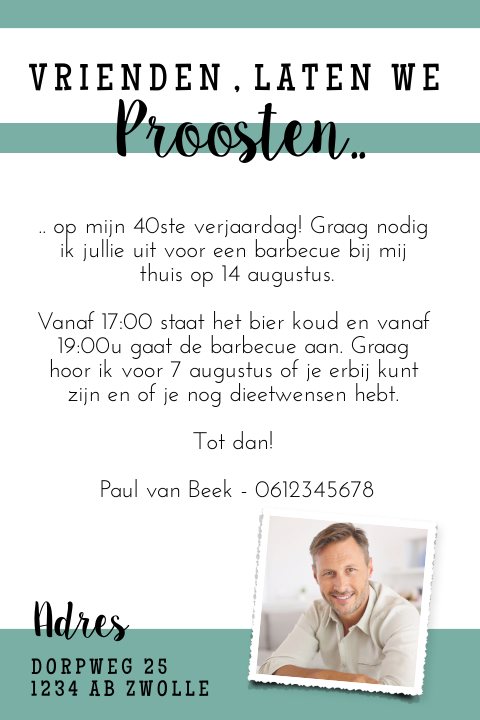 VRIENDEN, LATEN WE
Proosten..

.. op mijn 40ste verjaardag! Graag nodig ik jullie uit voor een barbecue bij mij thuis op 14 augustus.

Vanaf 17:00 staat het bier koud en vanaf 19:00u gaat de barbecue aan. Graag hoor ik voor 7 augustus of je erbij kunt zijn en of je nog dieetwensen hebt.

Tot dan!

Paul van Beek - 0612345678

Adres
DORPWEG 25
1234 AB ZWOLLE